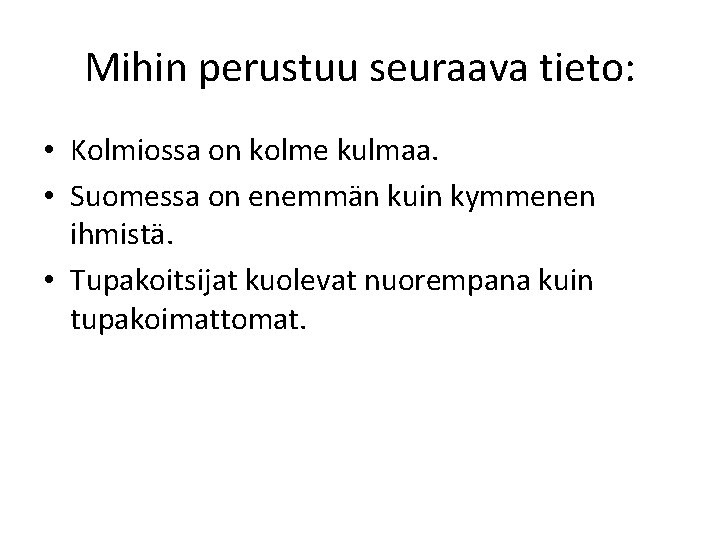 Mihin perustuu seuraava tieto:

• Kolmiossa on kolme kulmaa.
• Suomessa on enemmän kuin kymmenen ihmistä.
• Tupakoitsijat kuolevat nuorempana kuin tupakoimattomat.